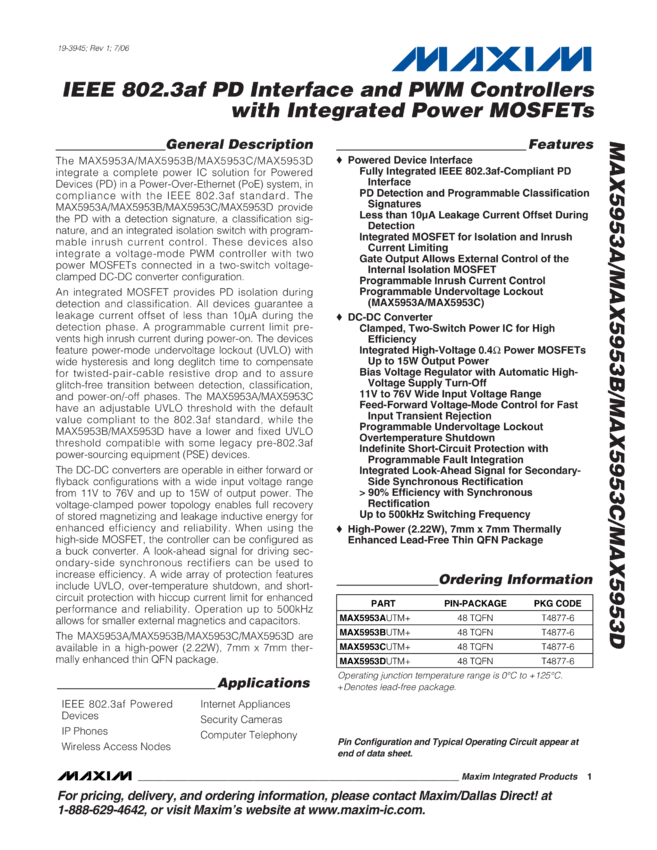 19-3945; Rev 1; 7/06

MAXIM

IEEE 802.3af PD Interface and PWM Controllers with Integrated Power MOSFETs

General Description

The MAX5953A/MAX5953B/MAX5953C/MAX5953D integrate a complete power IC solution for Powered Devices (PD) in a Power-Over-Ethernet (PoE) system, in compliance with the IEEE 802.3af standard. The MAX5953A/MAX5953B/MAX5953C/MAX5953D provide the PD with a detection signature, a classification signature, and an integrated isolation switch with programmable inrush current control. These devices also integrate a voltage-mode PWM controller with two power MOSFETs connected in a two-switch voltage-clamped DC-DC converter configuration.

An integrated MOSFET provides PD isolation during detection and classification. All devices guarantee a leakage current offset of less than 10µA during the detection phase. A programmable current limit prevents high inrush current during power-on. The devices feature power-mode undervoltage lockout (UVLO) with wide hysteresis and long deglitch time to compensate for twisted-pair-cable resistive drop and to assure glitch-free transition between detection, classification, and power-on/-off phases. The MAX5953A/MAX5953C have an adjustable UVLO threshold with the default value compliant to the 802.3af standard, while the MAX5953B/MAX5953D have a lower and fixed UVLO threshold compatible with some legacy pre-802.3af power-sourcing equipment (PSE) devices.

The DC-DC converters are operable in either forward or flyback configurations with a wide input voltage range from 11V to 76V and up to 15W of output power. The voltage-clamped power topology enables full recovery of stored magnetizing and leakage inductive energy for enhanced efficiency and reliability. When using the high-side MOSFET, the controller can be configured as a buck converter. A look-ahead signal for driving secondary-side synchronous rectifiers can be used to increase efficiency. A wide array of protection features include UVLO, over-temperature shutdown, and short-circuit protection with hiccup current limit for enhanced performance and reliability. Operation up to 500kHz allows for smaller external magnetics and capacitors.

The MAX5953A/MAX5953B/MAX5953C/MAX5953D are available in a high-power (2.22W), 7mm x 7mm thermally enhanced thin QFN package.

Applications

IEEE 802.3af Powered Devices
IP Phones
Wireless Access Nodes
Internet Appliances
Security Cameras
Computer Telephony

Features

♦ Powered Device Interface
Fully Integrated IEEE 802.3af-Compliant PD Interface
PD Detection and Programmable Classification Signatures
Less than 10µA Leakage Current Offset During Detection
Integrated MOSFET for Isolation and Inrush Current Limiting
Gate Output Allows External Control of the Internal Isolation MOSFET
Programmable Inrush Current Control
Programmable Undervoltage Lockout (MAX5953A/MAX5953C)

♦ DC-DC Converter
Clamped, Two-Switch Power IC for High Efficiency
Integrated High-Voltage 0.4Ω Power MOSFETs Up to 15W Output Power
Bias Voltage Regulator with Automatic High-Voltage Supply Turn-Off
11V to 76V Wide Input Voltage Range
Feed-Forward Voltage-Mode Control for Fast Input Transient Rejection
Programmable Undervoltage Lockout
Overtemperature Shutdown
Indefinite Short-Circuit Protection with Programmable Fault Integration
Integrated Look-Ahead Signal for Secondary-Side Synchronous Rectification
> 90% Efficiency with Synchronous Rectification
Up to 500kHz Switching Frequency

♦ High-Power (2.22W), 7mm x 7mm Thermally Enhanced Lead-Free Thin QFN Package

Ordering Information

| PART | PIN-PACKAGE | PKG CODE |
|---|---|---|
| MAX5953AUTM+ | 48 TQFN | T4877-6 |
| MAX5953BUTM+ | 48 TQFN | T4877-6 |
| MAX5953CUTM+ | 48 TQFN | T4877-6 |
| MAX5953DUTM+ | 48 TQFN | T4877-6 |

Operating junction temperature range is 0°C to +125°C.
+Denotes lead-free package.

Pin Configuration and Typical Operating Circuit appear at end of data sheet.

MAX5953A/MAX5953B/MAX5953C/MAX5953D

MAXIM Maxim Integrated Products 1

For pricing, delivery, and ordering information, please contact Maxim/Dallas Direct! at 1-888-629-4642, or visit Maxim's website at www.maxim-ic.com.